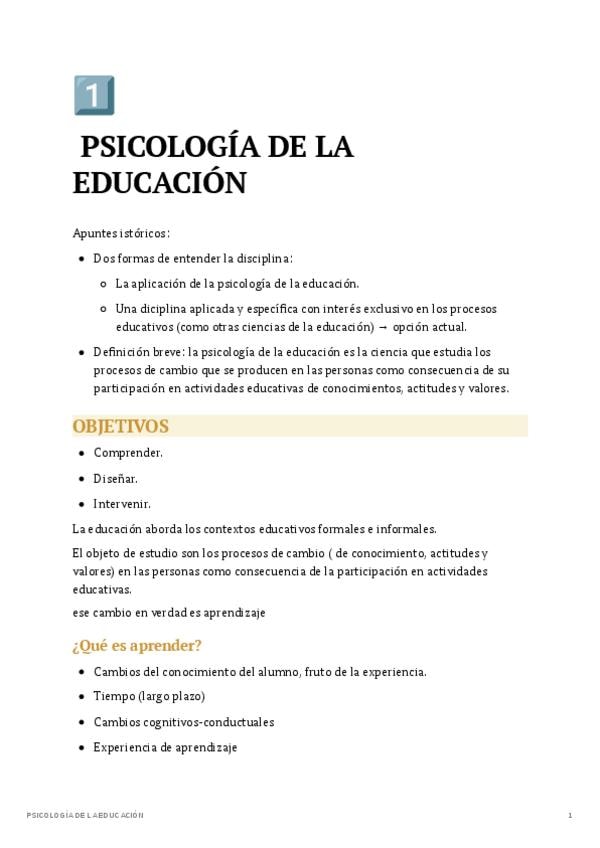 1

PSICOLOGÍA DE LA EDUCACIÓN

Apuntes istóricos:

- Dos formas de entender la disciplina:
  - La aplicación de la psicología de la educación.
  - Una diciplina aplicada y específica con interés exclusivo en los procesos educativos (como otras ciencias de la educación) → opción actual.
- Definición breve: la psicología de la educación es la ciencia que estudia los procesos de cambio que se producen en las personas como consecuencia de su participación en actividades educativas de conocimientos, actitudes y valores.

OBJETIVOS

- Comprender.
- Diseñar.
- Intervenir.

La educación aborda los contextos educativos formales e informales.

El objeto de estudio son los procesos de cambio ( de conocimiento, actitudes y valores) en las personas como consecuencia de la participación en actividades educativas.

ese cambio en verdad es aprendizaje

¿Qué es aprender?

- Cambios del conocimiento del alumno, fruto de la experiencia.
- Tiempo (largo plazo)
- Cambios cognitivos-conductuales
- Experiencia de aprendizaje

PSICOLOGÍA DE LA EDUCACIÓN 1